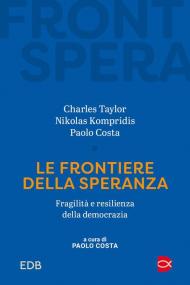 FRONT
SPERA

Charles Taylor
Nikolas Kompridis
Paolo Costa

LE FRONTIERE DELLA SPERANZA

Fragilità e resilienza della democrazia

a cura di
PAOLO COSTA

EDB